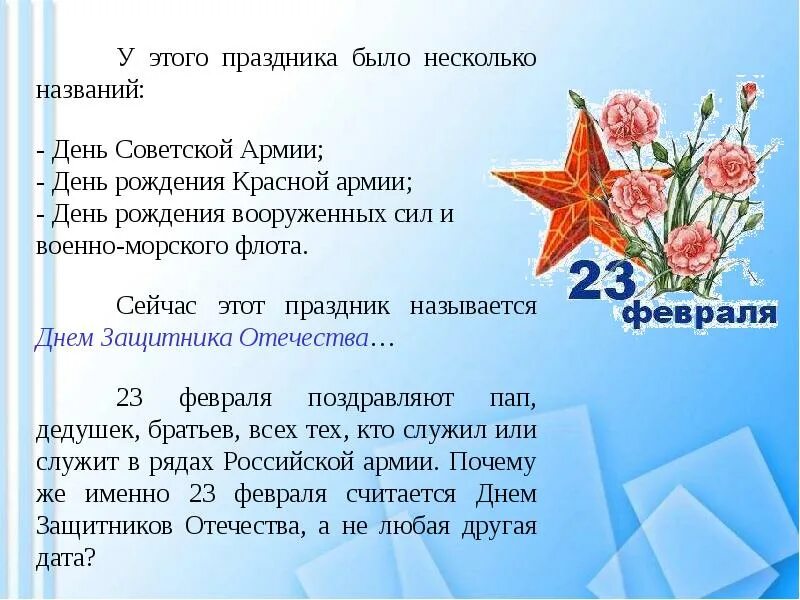 У этого праздника было несколько названий:

- День Советской Армии;
- День рождения Красной армии;
- День рождения вооруженных сил и военно-морского флота.

Сейчас этот праздник называется Днем Защитника Отечества…

23 февраля поздравляют пап, дедушек, братьев, всех тех, кто служил или служит в рядах Российской армии. Почему же именно 23 февраля считается Днем Защитников Отечества, а не любая другая дата?

23 февраля